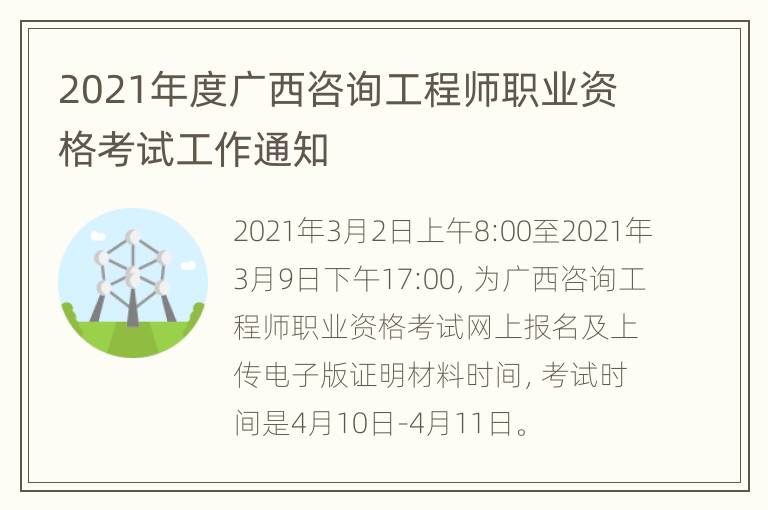 2021年度广西咨询工程师职业资格考试工作通知

2021年3月2日上午8:00至2021年3月9日下午17:00, 为广西咨询工程师职业资格考试网上报名及上传电子版证明材料时间, 考试时间是4月10日-4月11日。